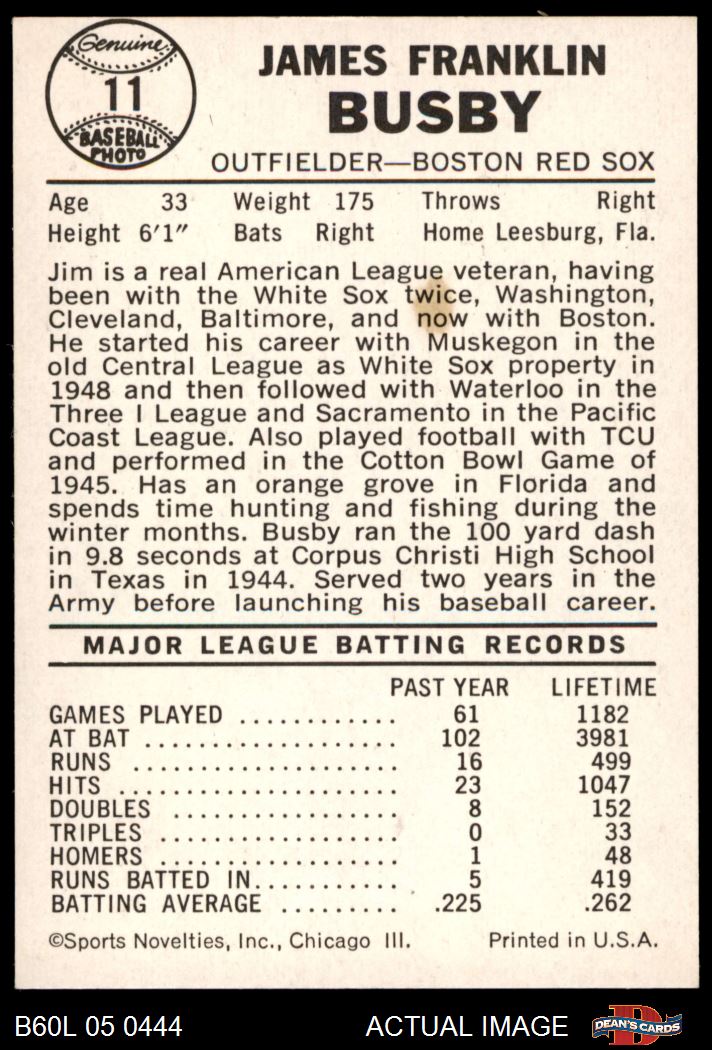 Genuine
11
BASEBALL PHOTO

JAMES FRANKLIN
BUSBY

OUTFIELDER—BOSTON RED SOX

Age 33 Weight 175 Throws Right
Height 6'1" Bats Right Home Leesburg, Fla.

Jim is a real American League veteran, having been with the White Sox twice, Washington, Cleveland, Baltimore, and now with Boston. He started his career with Muskegon in the old Central League as White Sox property in 1948 and then followed with Waterloo in the Three I League and Sacramento in the Pacific Coast League. Also played football with TCU and performed in the Cotton Bowl Game of 1945. Has an orange grove in Florida and spends time hunting and fishing during the winter months. Busby ran the 100 yard dash in 9.8 seconds at Corpus Christi High School in Texas in 1944. Served two years in the Army before launching his baseball career.

MAJOR LEAGUE BATTING RECORDS

| | PAST YEAR | LIFETIME |
|---|---|---|
| GAMES PLAYED | 61 | 1182 |
| AT BAT | 102 | 3981 |
| RUNS | 16 | 499 |
| HITS | 23 | 1047 |
| DOUBLES | 8 | 152 |
| TRIPLES | 0 | 33 |
| HOMERS | 1 | 48 |
| RUNS BATTED IN | 5 | 419 |
| BATTING AVERAGE | .225 | .262 |

©Sports Novelties, Inc., Chicago Ill. Printed in U.S.A.

B60L 05 0444 ACTUAL IMAGE DEAN'S CARDS